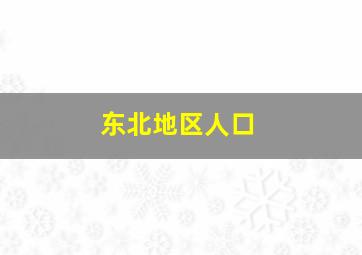 东北地区人口